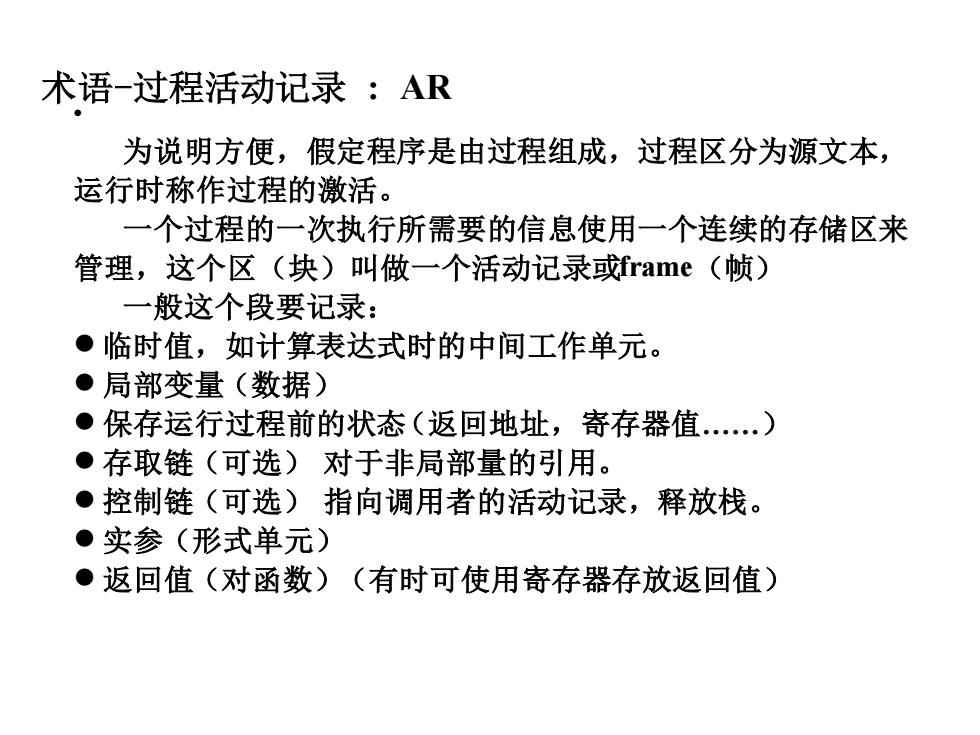 术语-过程活动记录 ： AR

•

为说明方便，假定程序是由过程组成，过程区分为源文本，运行时称作过程的激活。

一个过程的一次执行所需要的信息使用一个连续的存储区来管理，这个区（块）叫做一个活动记录或frame（帧）

一般这个段要记录：

● 临时值，如计算表达式时的中间工作单元。
● 局部变量（数据）
● 保存运行过程前的状态（返回地址，寄存器值……）
● 存取链（可选） 对于非局部量的引用。
● 控制链（可选） 指向调用者的活动记录，释放栈。
● 实参（形式单元）
● 返回值（对函数）（有时可使用寄存器存放返回值）